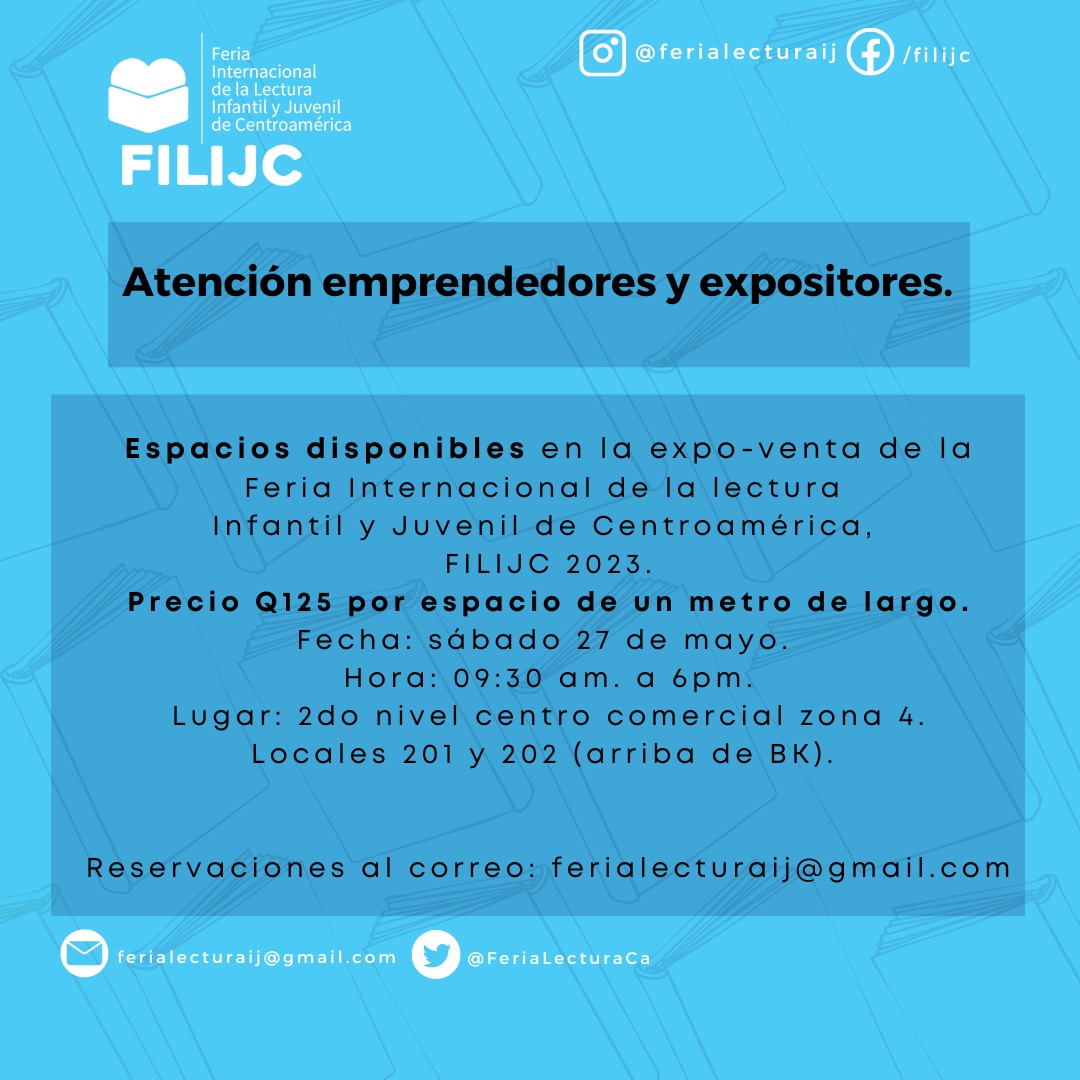 Feria
Internacional
de la Lectura
Infantil y Juvenil
de Centroamérica

FILIJC

@ferialecturaij /filijc

Atención emprendedores y expositores.

Espacios disponibles en la expo-venta de la Feria Internacional de la lectura Infantil y Juvenil de Centroamérica, FILIJC 2023.
Precio Q125 por espacio de un metro de largo.
Fecha: sábado 27 de mayo.
Hora: 09:30 am. a 6pm.
Lugar: 2do nivel centro comercial zona 4.
Locales 201 y 202 (arriba de BK).

Reservaciones al correo: ferialecturaij@gmail.com

ferialecturaij@gmail.com @FeriaLecturaCa